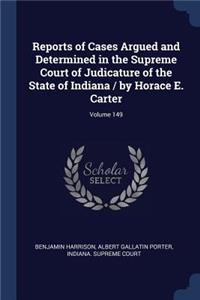 Reports of Cases Argued and Determined in the Supreme Court of Judicature of the State of Indiana / by Horace E. Carter

Volume 149

Scholar SELECT

BENJAMIN HARRISON, ALBERT GALLATIN PORTER, INDIANA. SUPREME COURT